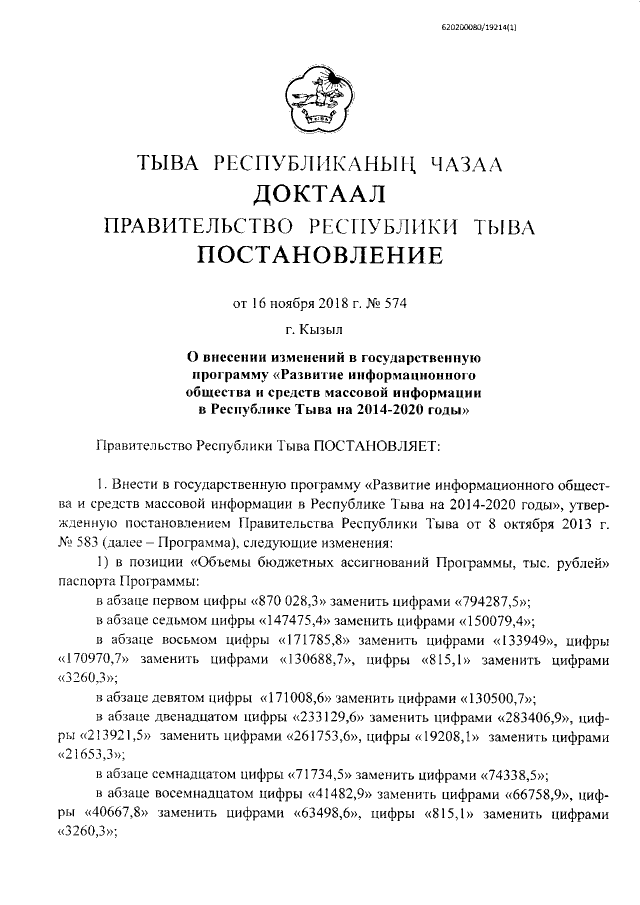 620200080/19214(1)

ТЫВА РЕСПУБЛИКАНЫҢ ЧАЗАА
ДОКТААЛ
ПРАВИТЕЛЬСТВО РЕСПУБЛИКИ ТЫВА
ПОСТАНОВЛЕНИЕ

от 16 ноября 2018 г. № 574

г. Кызыл

О внесении изменений в государственную программу «Развитие информационного общества и средств массовой информации в Республике Тыва на 2014-2020 годы»

Правительство Республики Тыва ПОСТАНОВЛЯЕТ:

1. Внести в государственную программу «Развитие информационного общества и средств массовой информации в Республике Тыва на 2014-2020 годы», утвержденную постановлением Правительства Республики Тыва от 8 октября 2013 г. № 583 (далее – Программа), следующие изменения:

1) в позиции «Объемы бюджетных ассигнований Программы, тыс. рублей» паспорта Программы:

в абзаце первом цифры «870 028,3» заменить цифрами «794287,5»;

в абзаце седьмом цифры «147475,4» заменить цифрами «150079,4»;

в абзаце восьмом цифры «171785,8» заменить цифрами «133949», цифры «170970,7» заменить цифрами «130688,7», цифры «815,1» заменить цифрами «3260,3»;

в абзаце девятом цифры «171008,6» заменить цифрами «130500,7»;

в абзаце двенадцатом цифры «233129,6» заменить цифрами «283406,9», цифры «213921,5» заменить цифрами «261753,6», цифры «19208,1» заменить цифрами «21653,3»;

в абзаце семнадцатом цифры «71734,5» заменить цифрами «74338,5»;

в абзаце восемнадцатом цифры «41482,9» заменить цифрами «66758,9», цифры «40667,8» заменить цифрами «63498,6», цифры «815,1» заменить цифрами «3260,3»;